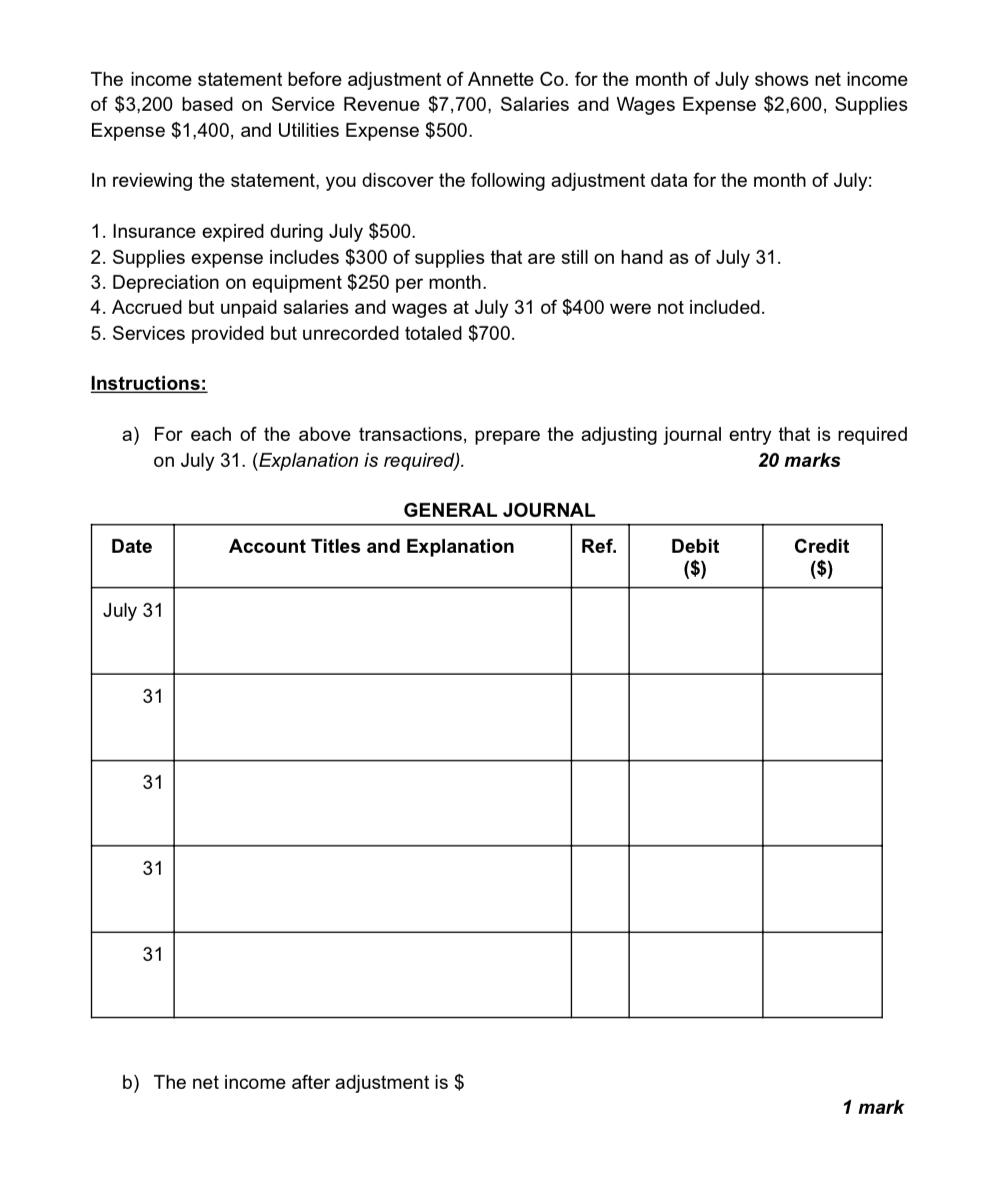 The income statement before adjustment of Annette Co. for the month of July shows net income of \$3,200 based on Service Revenue \$7,700, Salaries and Wages Expense \$2,600, Supplies Expense \$1,400, and Utilities Expense \$500.

In reviewing the statement, you discover the following adjustment data for the month of July:

1. Insurance expired during July \$500.
2. Supplies expense includes \$300 of supplies that are still on hand as of July 31.
3. Depreciation on equipment \$250 per month.
4. Accrued but unpaid salaries and wages at July 31 of \$400 were not included.
5. Services provided but unrecorded totaled \$700.

Instructions:

a) For each of the above transactions, prepare the adjusting journal entry that is required on July 31. (Explanation is required). 20 marks

GENERAL JOURNAL

| Date | Account Titles and Explanation | Ref. | Debit (\$) | Credit (\$) |
|---|---|---|---|---|
| July 31 | | | | |
| 31 | | | | |
| 31 | | | | |
| 31 | | | | |
| 31 | | | | |

b) The net income after adjustment is \$

1 mark